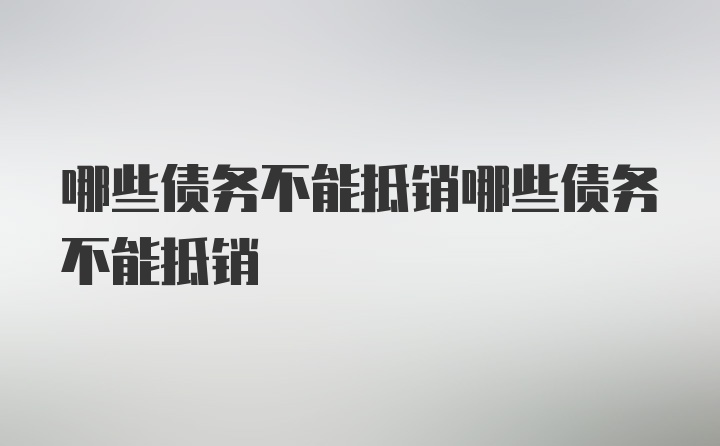 哪些债务不能抵销哪些债务不能抵销